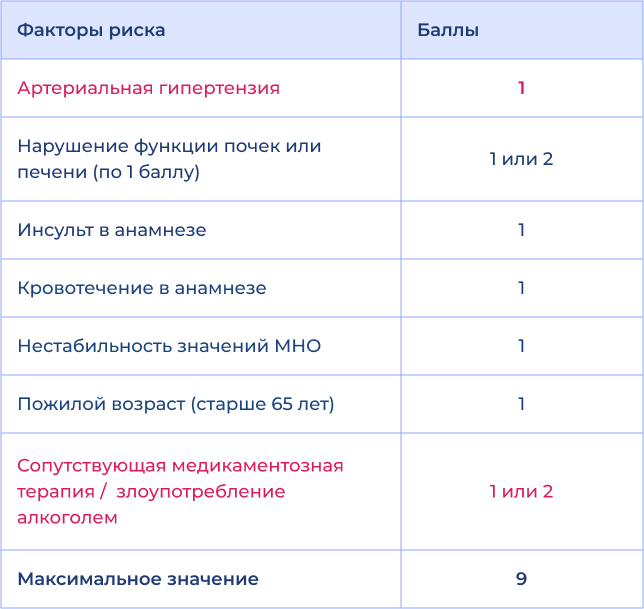 | Факторы риска | Баллы |
|---|---|
| Артериальная гипертензия | 1 |
| Нарушение функции почек или печени (по 1 баллу) | 1 или 2 |
| Инсульт в анамнезе | 1 |
| Кровотечение в анамнезе | 1 |
| Нестабильность значений МНО | 1 |
| Пожилой возраст (старше 65 лет) | 1 |
| Сопутствующая медикаментозная терапия / злоупотребление алкоголем | 1 или 2 |
| Максимальное значение | 9 |